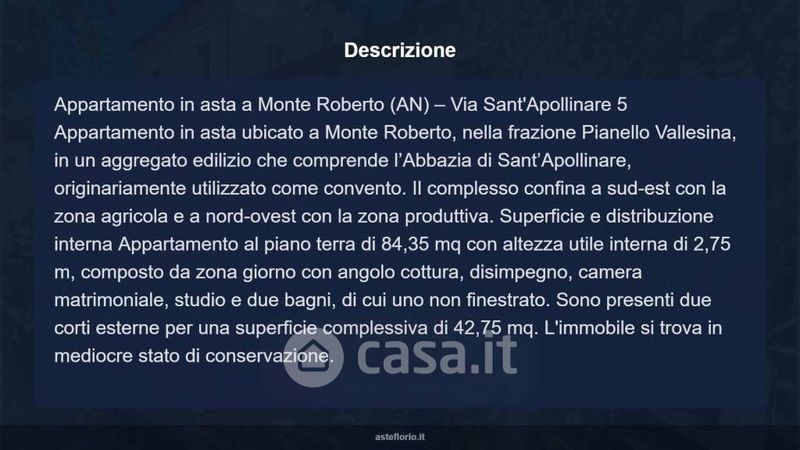 Descrizione

Appartamento in asta a Monte Roberto (AN) – Via Sant'Apollinare 5 Appartamento in asta ubicato a Monte Roberto, nella frazione Pianello Vallesina, in un aggregato edilizio che comprende l'Abbazia di Sant'Apollinare, originariamente utilizzato come convento. Il complesso confina a sud-est con la zona agricola e a nord-ovest con la zona produttiva. Superficie e distribuzione interna Appartamento al piano terra di 84,35 mq con altezza utile interna di 2,75 m, composto da zona giorno con angolo cottura, disimpegno, camera matrimoniale, studio e due bagni, di cui uno non finestrato. Sono presenti due corti esterne per una superficie complessiva di 42,75 mq. L'immobile si trova in mediocre stato di conservazione.

asteflorio.it

casa.it